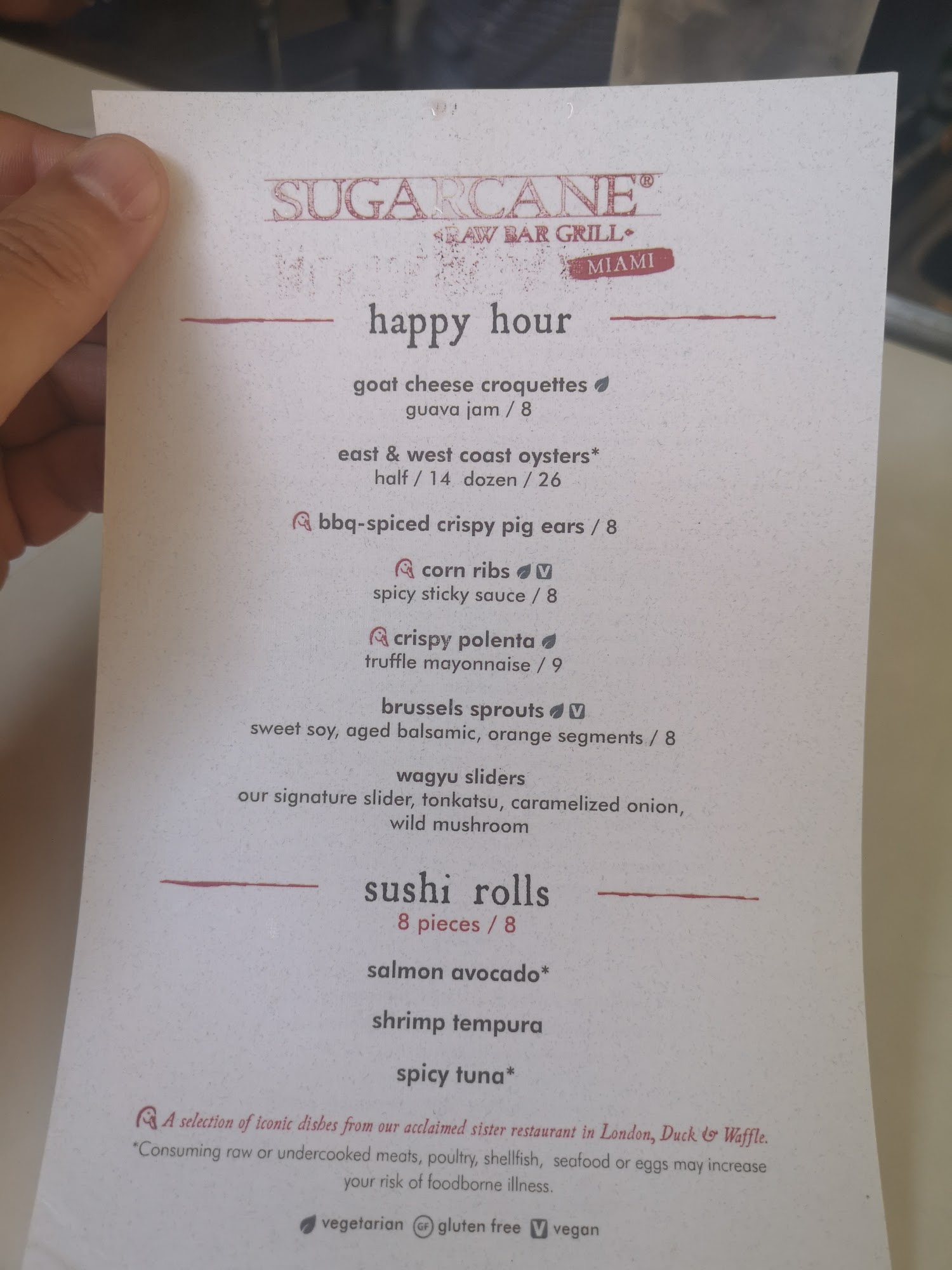 SUGARCANE®
RAW BAR GRILL
MIAMI

happy hour

goat cheese croquettes
guava jam / 8

east & west coast oysters*
half / 14 dozen / 26

bbq-spiced crispy pig ears / 8

corn ribs V
spicy sticky sauce / 8

crispy polenta
truffle mayonnaise / 9

brussels sprouts V
sweet soy, aged balsamic, orange segments / 8

wagyu sliders
our signature slider, tonkatsu, caramelized onion, wild mushroom

sushi rolls
8 pieces / 8

salmon avocado*

shrimp tempura

spicy tuna*

A selection of iconic dishes from our acclaimed sister restaurant in London, Duck & Waffle.

*Consuming raw or undercooked meats, poultry, shellfish, seafood or eggs may increase your risk of foodborne illness.

vegetarian GF gluten free V vegan